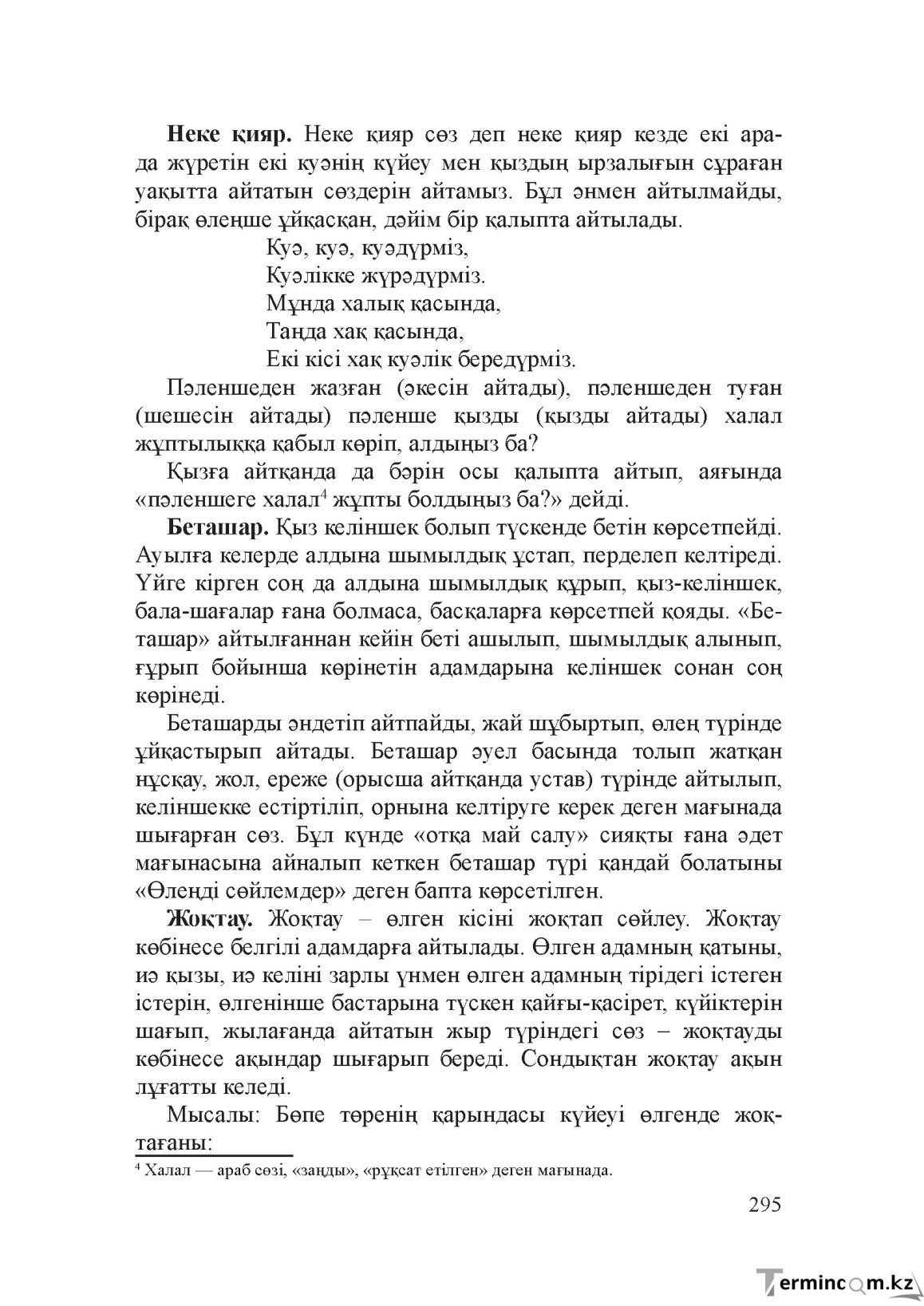 Неке қияр. Неке қияр сөз деп неке қияр кезде екі арада жүретін екі куәнің күйеу мен қыздың ырзалығын сұраған уақытта айтатын сөздерін айтамыз. Бұл әнмен айтылмайды, бірақ өлеңше ұйқасқан, дәйім бір қалыпта айтылады.

Куә, куә, куәдүрміз,
Куәлікке жүрәдүрміз.
Мұнда халық қасында,
Таңда хақ қасында,
Екі кісі хақ куәлік бередүрміз.

Пәленшеден жазған (әкесін айтады), пәленшеден туған (шешесін айтады) пәленше қызды (қызды айтады) халал жұптылыққа қабыл көріп, алдыңыз ба?

Қызға айтқанда да бәрін осы қалыпта айтып, аяғында «пәленшеге халал$^{4}$ жұпты болдыңыз ба?» дейді.

Беташар. Қыз келіншек болып түскенде бетін көрсетпейді. Ауылға келерде алдына шымылдық ұстап, перделеп келтіреді. Үйге кірген соң да алдына шымылдық құрып, қыз-келіншек, бала-шағалар ғана болмаса, басқаларға көрсетпей қояды. «Беташар» айтылғаннан кейін беті ашылып, шымылдық алынып, ғұрып бойынша көрінетін адамдарына келіншек сонан соң көрінеді.

Беташарды әндетіп айтпайды, жай шұбыртып, өлең түрінде ұйқастырып айтады. Беташар әуел басында толып жатқан нұсқау, жол, ереже (орысша айтқанда устав) түрінде айтылып, келіншекке естіртіліп, орнына келтіруге керек деген мағынада шығарған сөз. Бұл күнде «отқа май салу» сияқты ғана әдет мағынасына айналып кеткен беташар түрі қандай болатыны «Өлеңді сөйлемдер» деген бапта көрсетілген.

Жоқтау. Жоқтау – өлген кісіні жоқтап сөйлеу. Жоқтау көбінесе белгілі адамдарға айтылады. Өлген адамның қатыны, иә қызы, иә келіні зарлы үнмен өлген адамның тірідегі істеген істерін, өлгенінше бастарына түскен қайғы-қасірет, күйіктерін шағып, жылағанда айтатын жыр түріндегі сөз – жоқтауды көбінесе ақындар шығарып береді. Сондықтан жоқтау ақын лұғатты келеді.

Мысалы: Бөпе төренің қарындасы күйеуі өлгенде жоқтағаны:

$^{4}$ Халал — араб сөзі, «заңды», «рұқсат етілген» деген мағынада.

295

Termincom.kz